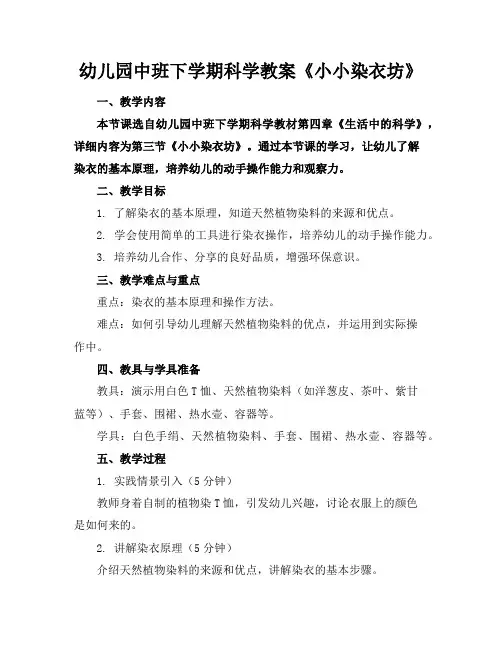 幼儿园中班下学期科学教案《小小染衣坊》

一、教学内容

本节课选自幼儿园中班下学期科学教材第四章《生活中的科学》，详细内容为第三节《小小染衣坊》。通过本节课的学习，让幼儿了解染衣的基本原理，培养幼儿的动手操作能力和观察力。

二、教学目标

1. 了解染衣的基本原理，知道天然植物染料的来源和优点。

2. 学会使用简单的工具进行染衣操作，培养幼儿的动手操作能力。

3. 培养幼儿合作、分享的良好品质，增强环保意识。

三、教学难点与重点

重点：染衣的基本原理和操作方法。

难点：如何引导幼儿理解天然植物染料的优点，并运用到实际操作中。

四、教具与学具准备

教具：演示用白色T恤、天然植物染料（如洋葱皮、茶叶、紫甘蓝等）、手套、围裙、热水壶、容器等。

学具：白色手绢、天然植物染料、手套、围裙、热水壶、容器等。

五、教学过程

1. 实践情景引入（5分钟）

教师身着自制的植物染T恤，引发幼儿兴趣，讨论衣服上的颜色是如何来的。

2. 讲解染衣原理（5分钟）

介绍天然植物染料的来源和优点，讲解染衣的基本步骤。